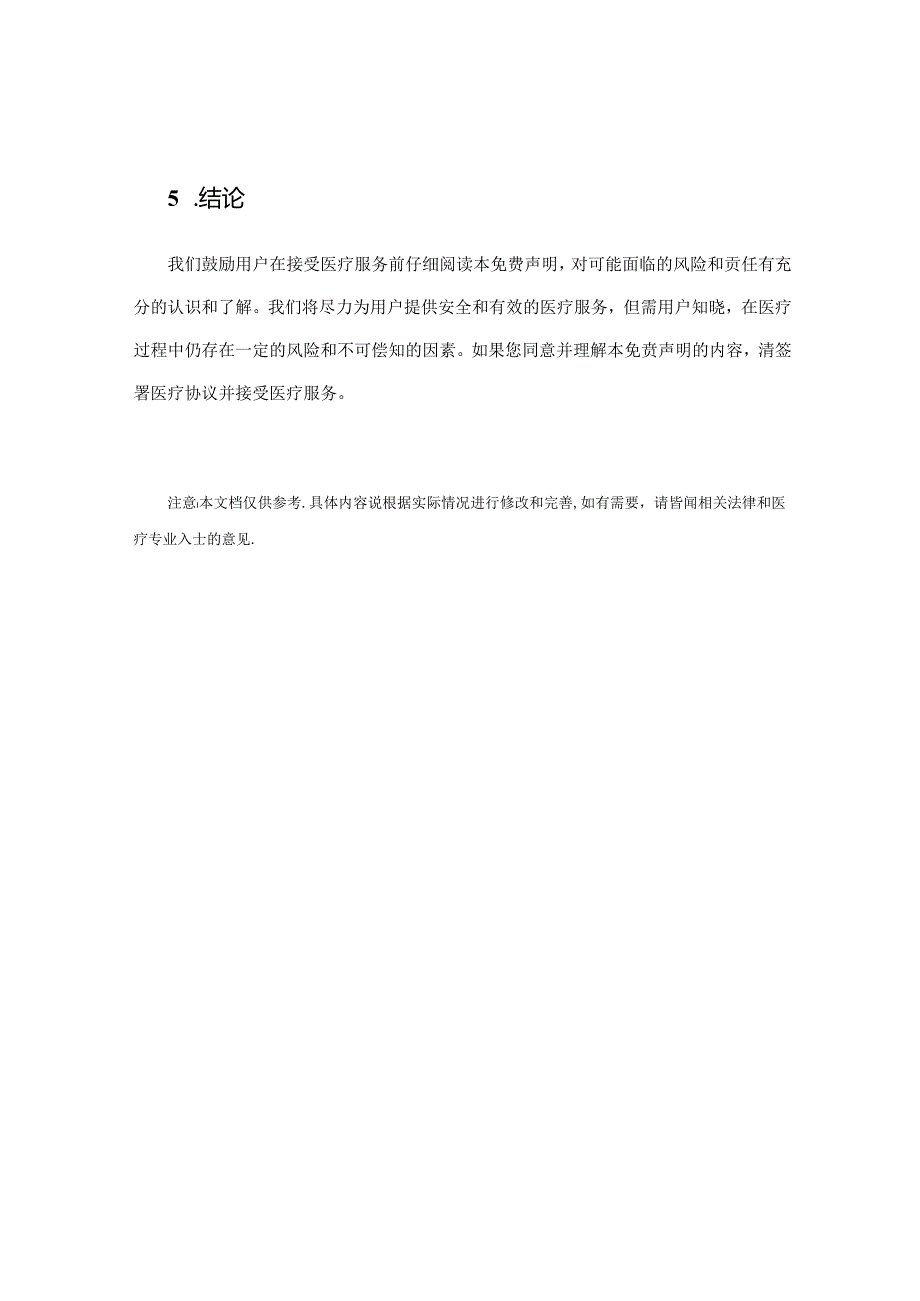 5 .结论

我们鼓励用户在接受医疗服务前仔细阅读本免费声明，对可能面临的风险和责任有充分的认识和了解。我们将尽力为用户提供安全和有效的医疗服务，但需用户知晓，在医疗过程中仍存在一定的风险和不可偿知的因素。如果您同意并理解本免责声明的内容，请签署医疗协议并接受医疗服务。

注意:本文档仅供参考.具体内容说根据实际情况进行修改和完善,如有需要，请皆闻相关法律和医疗专业入士的意见.